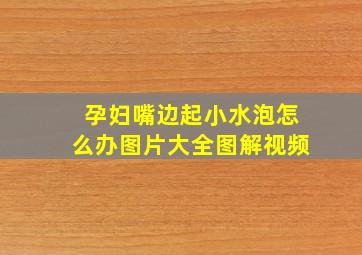 孕妇嘴边起小水泡怎么办图片大全图解视频